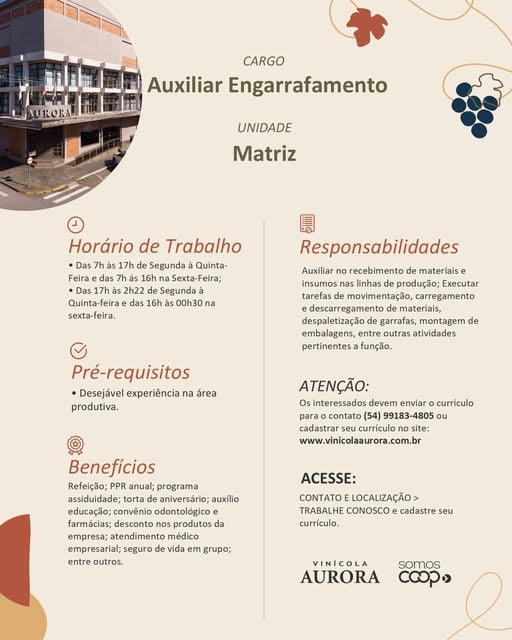 AURORA

CARGO
Auxiliar Engarrafamento

UNIDADE
Matriz

Horário de Trabalho
• Das 7h às 17h de Segunda à Quinta-Feira e das 7h às 16h na Sexta-Feira;
• Das 17h às 2h22 de Segunda à Quinta-feira e das 16h às 00h30 na sexta-feira.

Pré-requisitos
• Desejável experiência na área produtiva.

Benefícios
Refeição; PPR anual; programa assiduidade; torta de aniversário; auxílio educação; convênio odontológico e farmácias; desconto nos produtos da empresa; atendimento médico empresarial; seguro de vida em grupo; entre outros.

Responsabilidades
Auxiliar no recebimento de materiais e insumos nas linhas de produção; Executar tarefas de movimentação, carregamento e descarregamento de materiais, despaletização de garrafas, montagem de embalagens, entre outras atividades pertinentes a função.

ATENÇÃO:
Os interessados devem enviar o currículo para o contato (54) 99183-4805 ou cadastrar seu currículo no site: www.vinicolaaurora.com.br

ACESSE:
CONTATO E LOCALIZAÇÃO > TRABALHE CONOSCO e cadastre seu currículo.

VINÍCOLA
AURORA

somos
coop